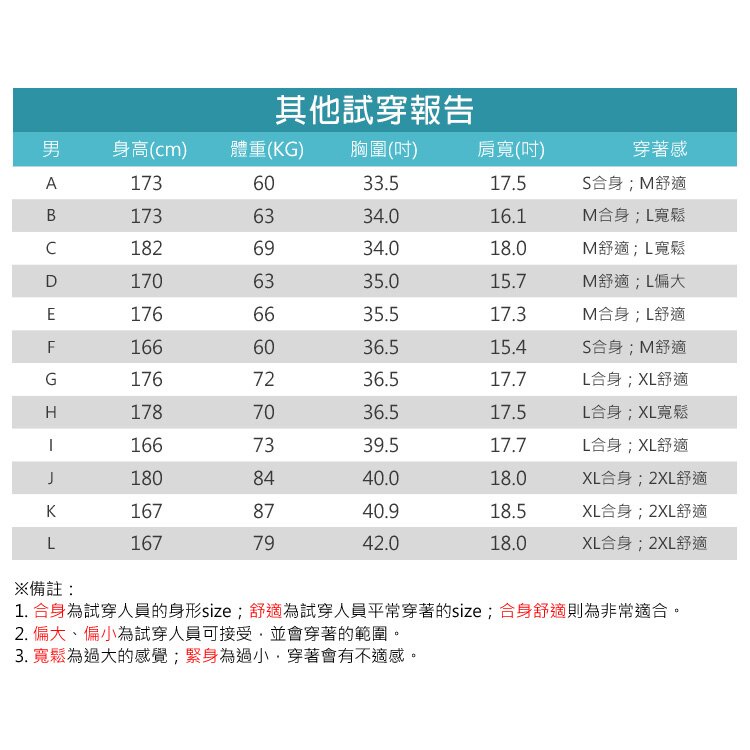 其他試穿報告

| 男 | 身高(cm) | 體重(KG) | 胸圍(吋) | 肩寬(吋) | 穿著感 |
|---|---|---|---|---|---|
| A | 173 | 60 | 33.5 | 17.5 | S合身；M舒適 |
| B | 173 | 63 | 34.0 | 16.1 | M合身；L寬鬆 |
| C | 182 | 69 | 34.0 | 18.0 | M舒適；L寬鬆 |
| D | 170 | 63 | 35.0 | 15.7 | M舒適；L偏大 |
| E | 176 | 66 | 35.5 | 17.3 | M合身；L舒適 |
| F | 166 | 60 | 36.5 | 15.4 | S合身；M舒適 |
| G | 176 | 72 | 36.5 | 17.7 | L合身；XL舒適 |
| H | 178 | 70 | 36.5 | 17.5 | L合身；XL寬鬆 |
| I | 166 | 73 | 39.5 | 17.7 | L合身；XL舒適 |
| J | 180 | 84 | 40.0 | 18.0 | XL合身；2XL舒適 |
| K | 167 | 87 | 40.9 | 18.5 | XL合身；2XL舒適 |
| L | 167 | 79 | 42.0 | 18.0 | XL合身；2XL舒適 |

※備註：
1. 合身為試穿人員的身形size；舒適為試穿人員平常穿著的size；合身舒適則為非常適合。
2. 偏大、偏小為試穿人員可接受，並會穿著的範圍。
3. 寬鬆為過大的感覺；緊身為過小，穿著會有不適感。